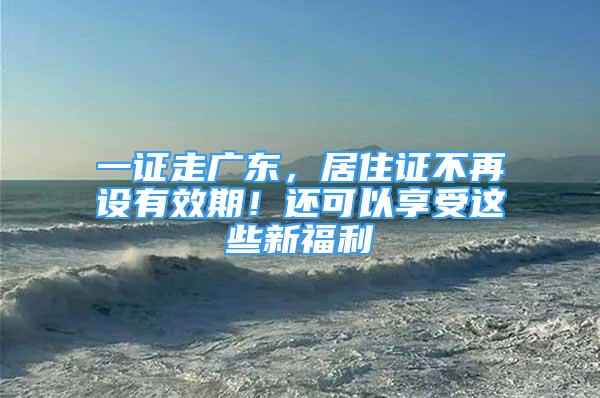 一证走广东，居住证不再设有效期！还可以享受这些新福利